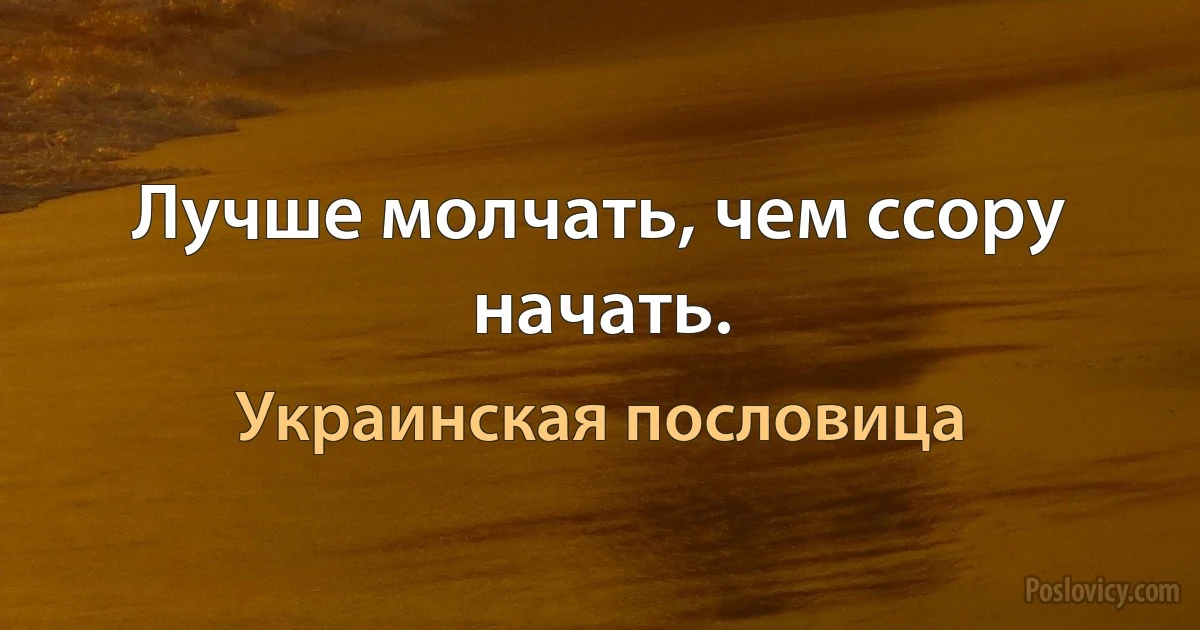 Лучше молчать, чем ссору начать.

Украинская пословица

Poslovicy.com